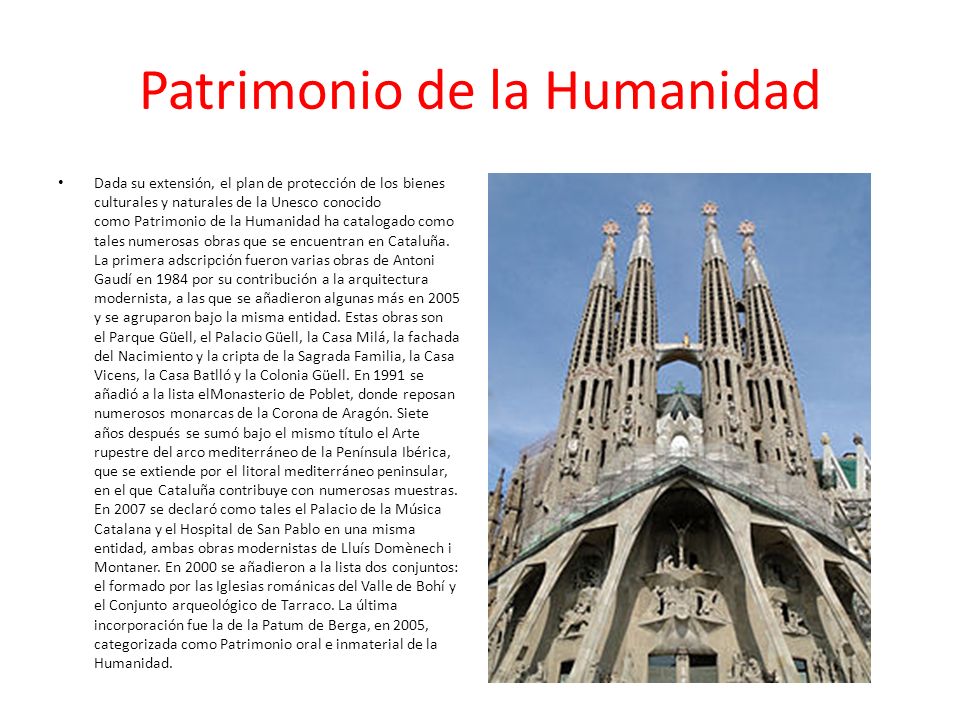 Patrimonio de la Humanidad

• Dada su extensión, el plan de protección de los bienes culturales y naturales de la Unesco conocido como Patrimonio de la Humanidad ha catalogado como tales numerosas obras que se encuentran en Cataluña. La primera adscripción fueron varias obras de Antoni Gaudí en 1984 por su contribución a la arquitectura modernista, a las que se añadieron algunas más en 2005 y se agruparon bajo la misma entidad. Estas obras son el Parque Güell, el Palacio Güell, la Casa Milá, la fachada del Nacimiento y la cripta de la Sagrada Familia, la Casa Vicens, la Casa Batlló y la Colonia Güell. En 1991 se añadió a la lista elMonasterio de Poblet, donde reposan numerosos monarcas de la Corona de Aragón. Siete años después se sumó bajo el mismo título el Arte rupestre del arco mediterráneo de la Península Ibérica, que se extiende por el litoral mediterráneo peninsular, en el que Cataluña contribuye con numerosas muestras. En 2007 se declaró como tales el Palacio de la Música Catalana y el Hospital de San Pablo en una misma entidad, ambas obras modernistas de Lluís Domènech i Montaner. En 2000 se añadieron a la lista dos conjuntos: el formado por las Iglesias románicas del Valle de Bohí y el Conjunto arqueológico de Tarraco. La última incorporación fue la de la Patum de Berga, en 2005, categorizada como Patrimonio oral e inmaterial de la Humanidad.